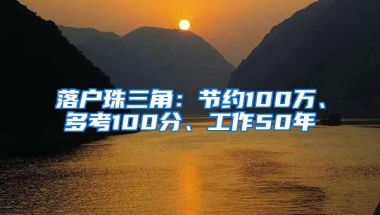 落户珠三角：节约100万、多考100分、工作50年